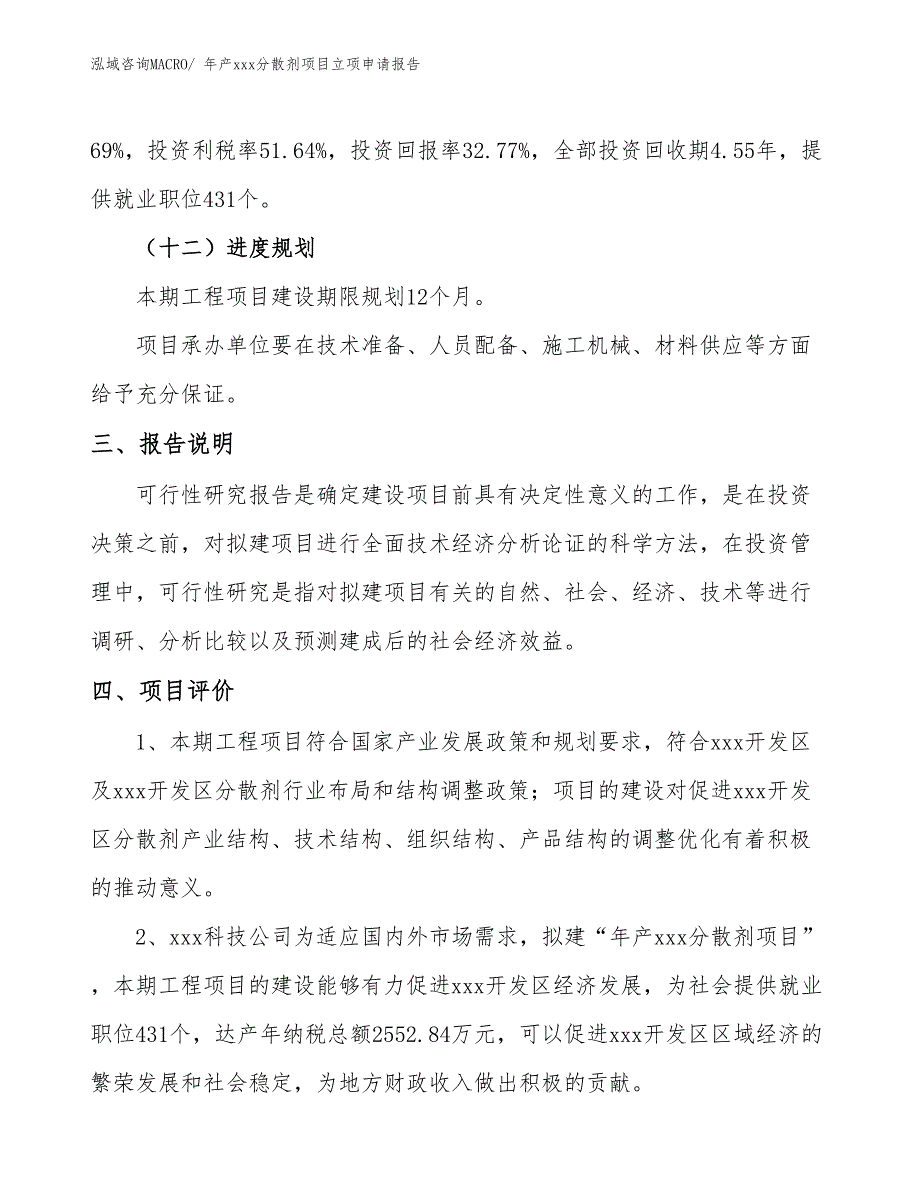 泓域咨询MACRO/ 年产xxx分散剂项目立项申请报告

69%，投资利税率51.64%，投资回报率32.77%，全部投资回收期4.55年，提供就业职位431个。

（十二）进度规划

本期工程项目建设期限规划12个月。

项目承办单位要在技术准备、人员配备、施工机械、材料供应等方面给予充分保证。

三、报告说明

可行性研究报告是确定建设项目前具有决定性意义的工作，是在投资决策之前，对拟建项目进行全面技术经济分析论证的科学方法，在投资管理中，可行性研究是指对拟建项目有关的自然、社会、经济、技术等进行调研、分析比较以及预测建成后的社会经济效益。

四、项目评价

1、本期工程项目符合国家产业发展政策和规划要求，符合xxx开发区及xxx开发区分散剂行业布局和结构调整政策；项目的建设对促进xxx开发区分散剂产业结构、技术结构、组织结构、产品结构的调整优化有着积极的推动意义。

2、xxx科技公司为适应国内外市场需求，拟建“年产xxx分散剂项目”，本期工程项目的建设能够有力促进xxx开发区经济发展，为社会提供就业职位431个，达产年纳税总额2552.84万元，可以促进xxx开发区区域经济的繁荣发展和社会稳定，为地方财政收入做出积极的贡献。